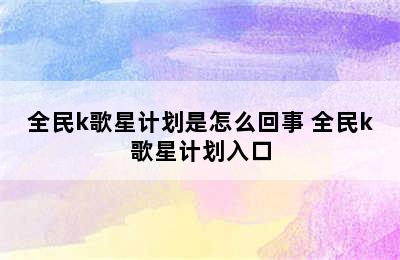 全民k歌星计划是怎么回事 全民k歌星计划入口